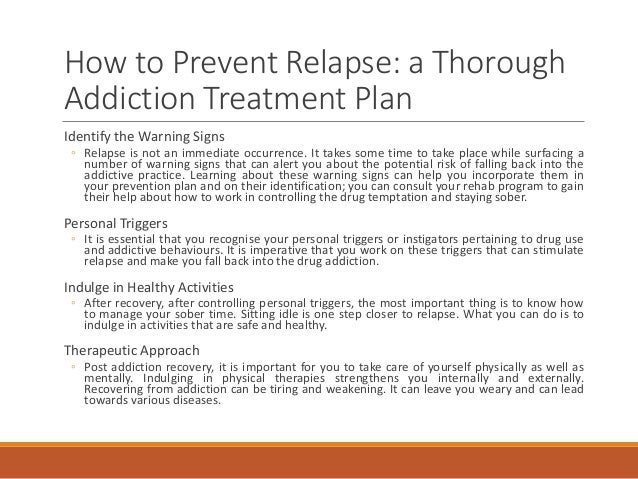 How to Prevent Relapse: a Thorough Addiction Treatment Plan

Identify the Warning Signs

◦ Relapse is not an immediate occurrence. It takes some time to take place while surfacing a number of warning signs that can alert you about the potential risk of falling back into the addictive practice. Learning about these warning signs can help you incorporate them in your prevention plan and on their identification; you can consult your rehab program to gain their help about how to work in controlling the drug temptation and staying sober.

Personal Triggers

◦ It is essential that you recognise your personal triggers or instigators pertaining to drug use and addictive behaviours. It is imperative that you work on these triggers that can stimulate relapse and make you fall back into the drug addiction.

Indulge in Healthy Activities

◦ After recovery, after controlling personal triggers, the most important thing is to know how to manage your sober time. Sitting idle is one step closer to relapse. What you can do is to indulge in activities that are safe and healthy.

Therapeutic Approach

◦ Post addiction recovery, it is important for you to take care of yourself physically as well as mentally. Indulging in physical therapies strengthens you internally and externally. Recovering from addiction can be tiring and weakening. It can leave you weary and can lead towards various diseases.